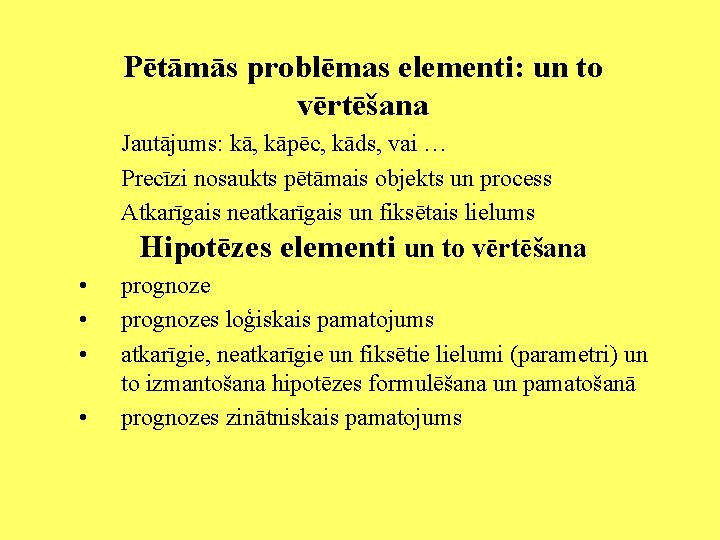 Pētāmās problēmas elementi: un to vērtēšana

Jautājums: kā, kāpēc, kāds, vai …

Precīzi nosaukts pētāmais objekts un process

Atkarīgais neatkarīgais un fiksētais lielums

Hipotēzes elementi un to vērtēšana

• prognoze
• prognozes loģiskais pamatojums
• atkarīgie, neatkarīgie un fiksētie lielumi (parametri) un to izmantošana hipotēzes formulēšana un pamatošanā
• prognozes zinātniskais pamatojums